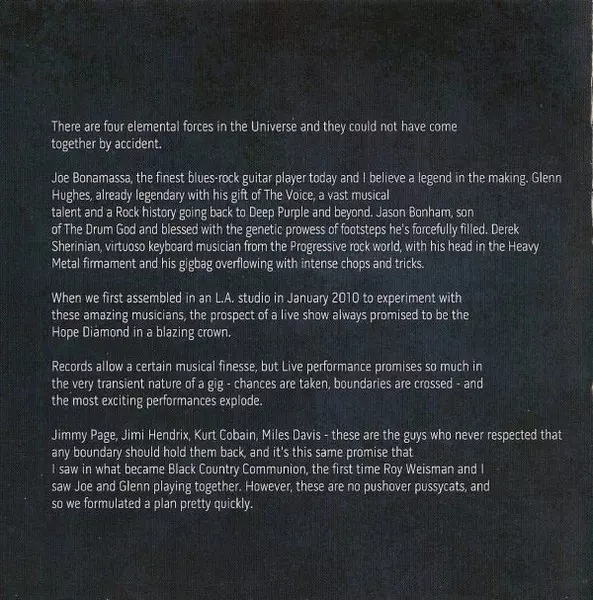 There are four elemental forces in the Universe and they could not have come together by accident.

Joe Bonamassa, the finest blues-rock guitar player today and I believe a legend in the making. Glenn Hughes, already legendary with his gift of The Voice, a vast musical talent and a Rock history going back to Deep Purple and beyond. Jason Bonham, son of The Drum God and blessed with the genetic prowess of footsteps he's forcefully filled. Derek Sherinian, virtuoso keyboard musician from the Progressive rock world, with his head in the Heavy Metal firmament and his gigbag overflowing with intense chops and tricks.

When we first assembled in an L.A. studio in January 2010 to experiment with these amazing musicians, the prospect of a live show always promised to be the Hope Diamond in a blazing crown.

Records allow a certain musical finesse, but Live performance promises so much in the very transient nature of a gig - chances are taken, boundaries are crossed - and the most exciting performances explode.

Jimmy Page, Jimi Hendrix, Kurt Cobain, Miles Davis - these are the guys who never respected that any boundary should hold them back, and it's this same promise that I saw in what became Black Country Communion, the first time Roy Weisman and I saw Joe and Glenn playing together. However, these are no pushover pussycats, and so we formulated a plan pretty quickly.